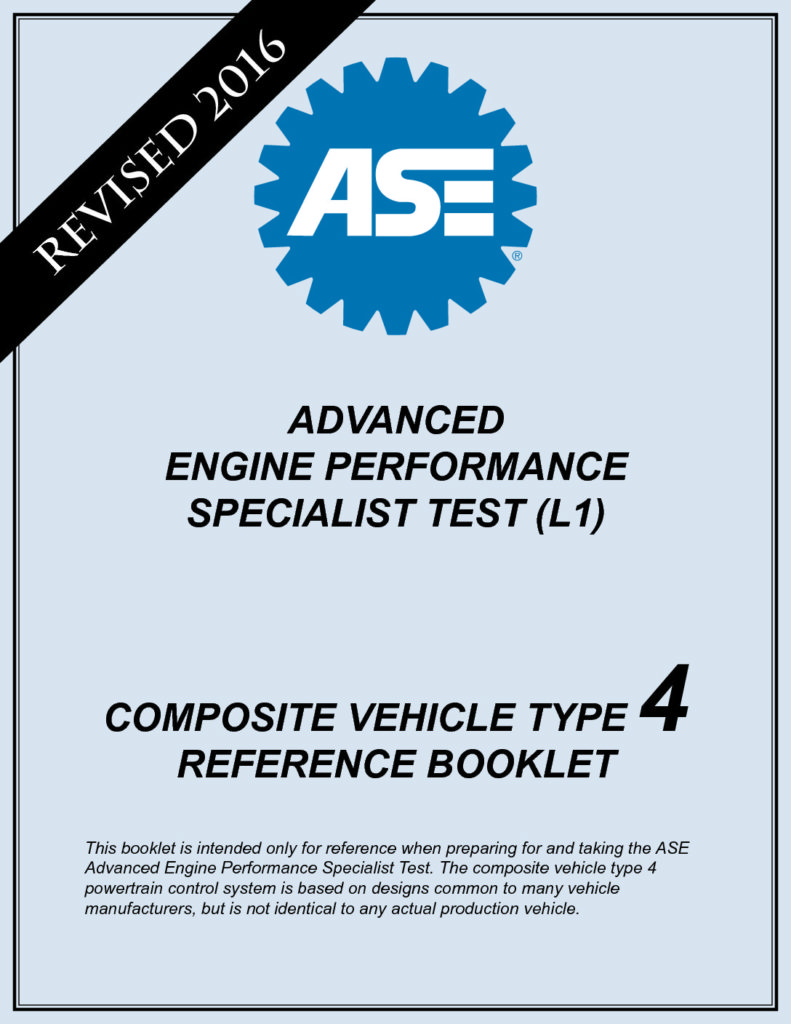 REVISED 2016

ASE®

ADVANCED
ENGINE PERFORMANCE
SPECIALIST TEST (L1)

COMPOSITE VEHICLE TYPE 4
REFERENCE BOOKLET

This booklet is intended only for reference when preparing for and taking the ASE Advanced Engine Performance Specialist Test. The composite vehicle type 4 powertrain control system is based on designs common to many vehicle manufacturers, but is not identical to any actual production vehicle.